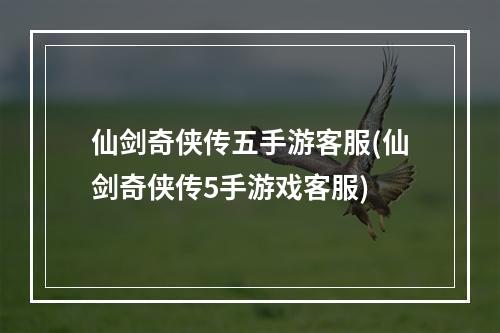 仙剑奇侠传五手游客服(仙剑奇侠传5手游戏客服)